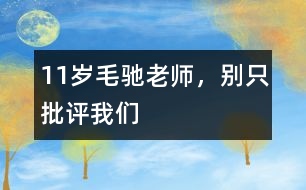 11岁毛驰老师，别只批评我们